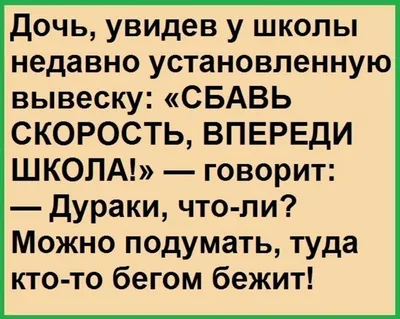 Дочь, увидев у школы недавно установленную вывеску: «СБАВЬ СКОРОСТЬ, ВПЕРЕДИ ШКОЛА!» — говорит:
— Дураки, что-ли? Можно подумать, туда кто-то бегом бежит!